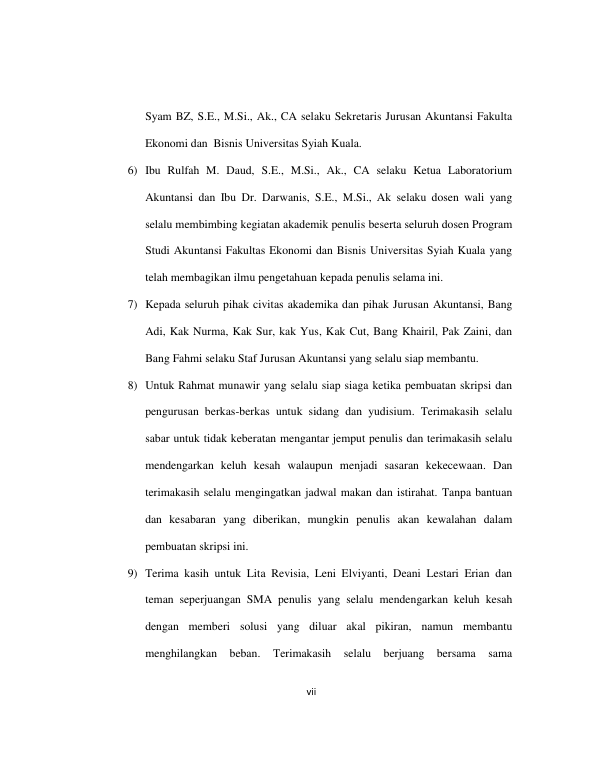 Syam BZ, S.E., M.Si., Ak., CA selaku Sekretaris Jurusan Akuntansi Fakulta Ekonomi dan Bisnis Universitas Syiah Kuala.

6) Ibu Rulfah M. Daud, S.E., M.Si., Ak., CA selaku Ketua Laboratorium Akuntansi dan Ibu Dr. Darwanis, S.E., M.Si., Ak selaku dosen wali yang selalu membimbing kegiatan akademik penulis beserta seluruh dosen Program Studi Akuntansi Fakultas Ekonomi dan Bisnis Universitas Syiah Kuala yang telah membagikan ilmu pengetahuan kepada penulis selama ini.

7) Kepada seluruh pihak civitas akademika dan pihak Jurusan Akuntansi, Bang Adi, Kak Nurma, Kak Sur, kak Yus, Kak Cut, Bang Khairil, Pak Zaini, dan Bang Fahmi selaku Staf Jurusan Akuntansi yang selalu siap membantu.

8) Untuk Rahmat munawir yang selalu siap siaga ketika pembuatan skripsi dan pengurusan berkas-berkas untuk sidang dan yudisium. Terimakasih selalu sabar untuk tidak keberatan mengantar jemput penulis dan terimakasih selalu mendengarkan keluh kesah walaupun menjadi sasaran kekecewaan. Dan terimakasih selalu mengingatkan jadwal makan dan istirahat. Tanpa bantuan dan kesabaran yang diberikan, mungkin penulis akan kewalahan dalam pembuatan skripsi ini.

9) Terima kasih untuk Lita Revisia, Leni Elviyanti, Deani Lestari Erian dan teman seperjuangan SMA penulis yang selalu mendengarkan keluh kesah dengan memberi solusi yang diluar akal pikiran, namun membantu menghilangkan beban. Terimakasih selalu berjuang bersama sama

vii